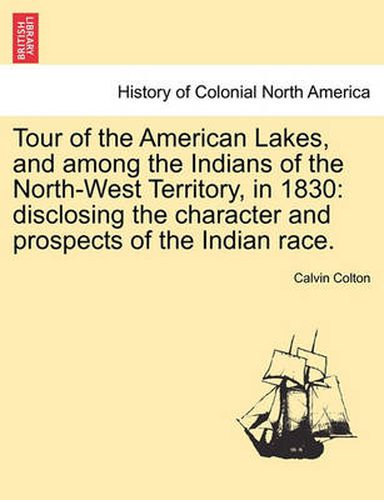 BRITISH LIBRARY

History of Colonial North America

Tour of the American Lakes, and among the Indians of the North-West Territory, in 1830: disclosing the character and prospects of the Indian race.

Calvin Colton